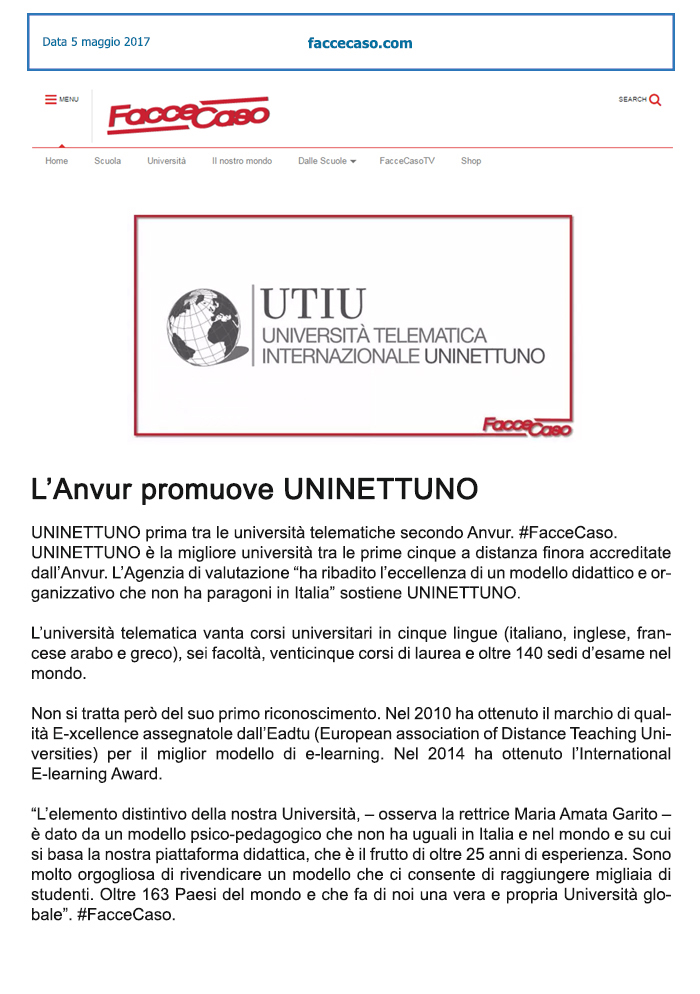 Data 5 maggio 2017

faccecaso.com

MENU

FacceCaso

SEARCH

Home Scuola Università Il nostro mondo Dalle Scuole FacceCasoTV Shop

UTIU
UNIVERSITÀ TELEMATICA INTERNAZIONALE UNINETTUNO

FacceCaso

L'Anvur promuove UNINETTUNO

UNINETTUNO prima tra le università telematiche secondo Anvur. #FacceCaso. UNINETTUNO è la migliore università tra le prime cinque a distanza finora accreditate dall'Anvur. L'Agenzia di valutazione "ha ribadito l'eccellenza di un modello didattico e organizzativo che non ha paragoni in Italia" sostiene UNINETTUNO.

L'università telematica vanta corsi universitari in cinque lingue (italiano, inglese, francese arabo e greco), sei facoltà, venticinque corsi di laurea e oltre 140 sedi d'esame nel mondo.

Non si tratta però del suo primo riconoscimento. Nel 2010 ha ottenuto il marchio di qualità E-xcellence assegnatole dall'Eadtu (European association of Distance Teaching Universities) per il miglior modello di e-learning. Nel 2014 ha ottenuto l'International E-learning Award.

"L'elemento distintivo della nostra Università, – osserva la rettrice Maria Amata Garito – è dato da un modello psico-pedagogico che non ha uguali in Italia e nel mondo e su cui si basa la nostra piattaforma didattica, che è il frutto di oltre 25 anni di esperienza. Sono molto orgogliosa di rivendicare un modello che ci consente di raggiungere migliaia di studenti. Oltre 163 Paesi del mondo e che fa di noi una vera e propria Università globale". #FacceCaso.